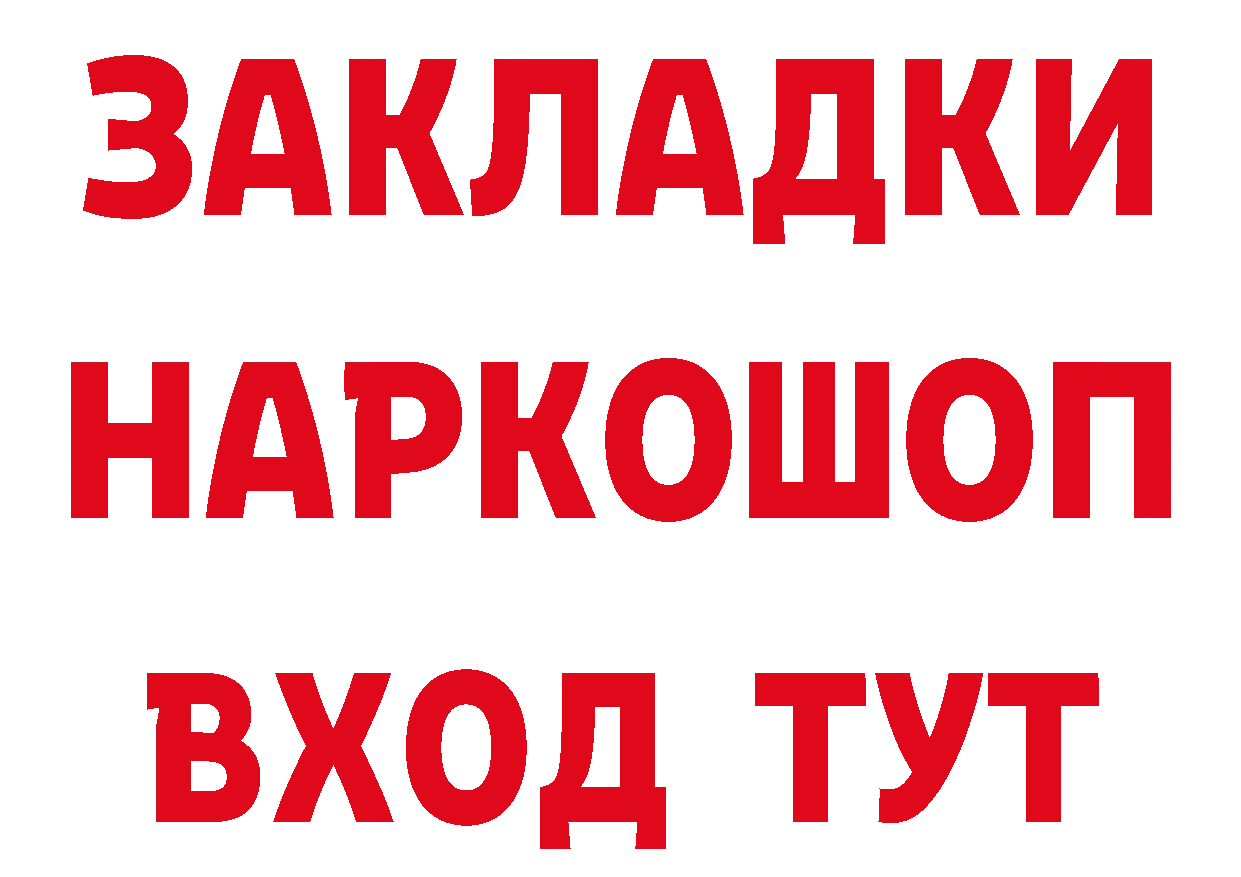 ЗАКЛАДКИ НАРКОШОП ВХОД ТУТ